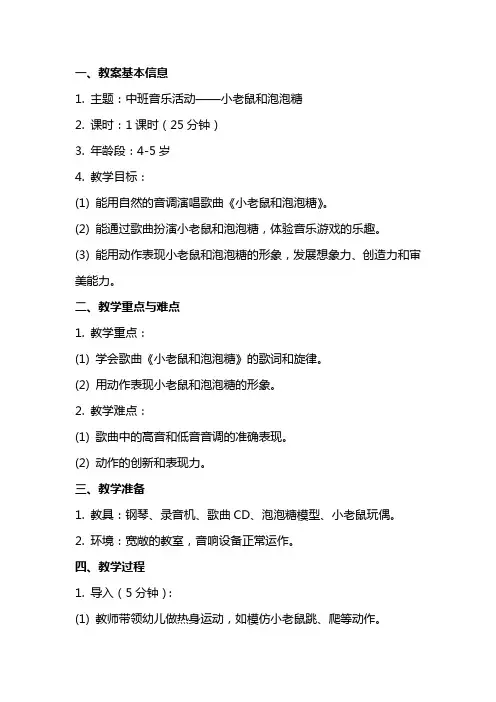 一、教案基本信息

1. 主题：中班音乐活动——小老鼠和泡泡糖

2. 课时：1 课时（25 分钟）

3. 年龄段：4-5 岁

4. 教学目标：

(1) 能用自然的音调演唱歌曲《小老鼠和泡泡糖》。

(2) 能通过歌曲扮演小老鼠和泡泡糖，体验音乐游戏的乐趣。

(3) 能用动作表现小老鼠和泡泡糖的形象，发展想象力、创造力和审美能力。

二、教学重点与难点

1. 教学重点：

(1) 学会歌曲《小老鼠和泡泡糖》的歌词和旋律。

(2) 用动作表现小老鼠和泡泡糖的形象。

2. 教学难点：

(1) 歌曲中的高音和低音音调的准确表现。

(2) 动作的创新和表现力。

三、教学准备

1. 教具：钢琴、录音机、歌曲 CD、泡泡糖模型、小老鼠玩偶。

2. 环境：宽敞的教室，音响设备正常运作。

四、教学过程

1. 导入（5 分钟）：

(1) 教师带领幼儿做热身运动，如模仿小老鼠跳、爬等动作。